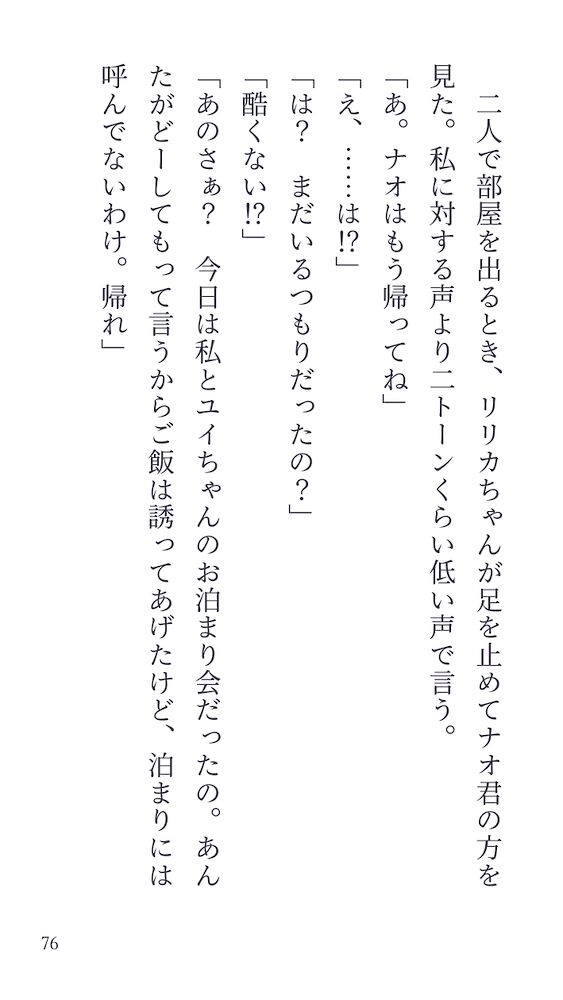 二人で部屋を出るとき、リリカちゃんが足を止めてナオ君の方を見た。私に対する声より二トーンくらい低い声で言う。

「あ。ナオはもう帰ってね」

「え、……は!?」

「は？　まだいるつもりだったの？」

「酷くない!?」

「あのさぁ？　今日は私とユイちゃんのお泊まり会だったの。あんたがどーしてもって言うからご飯は誘ってあげたけど、泊まりには呼んでないわけ。帰れ」

76